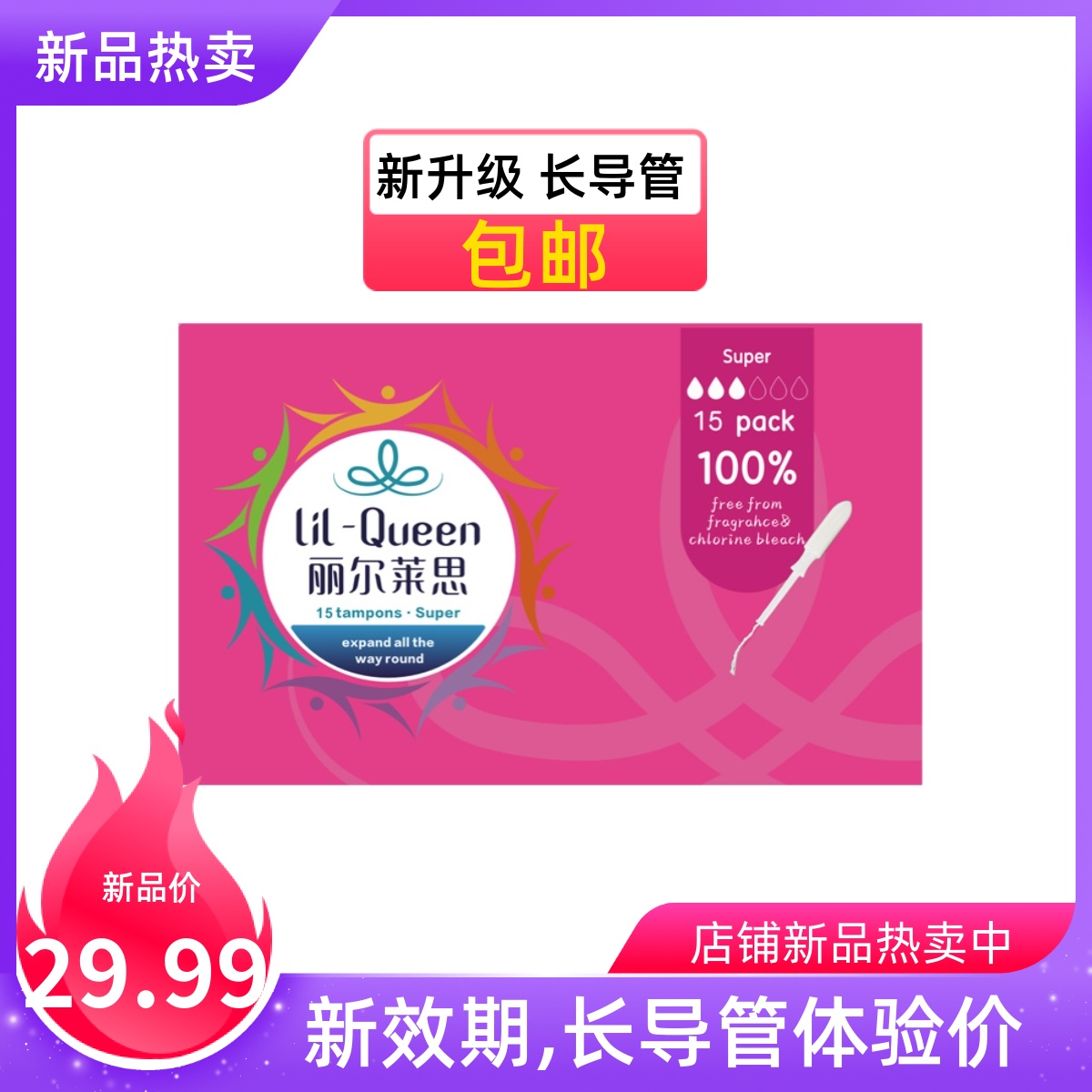 新品热卖

新升级 长导管
包邮

Lil-Queen
丽尔莱思
15 tampons · Super
expand all the way round

Super
15 pack
100%
free from fragrahce& chlorine bleach

新品价
29.99

店铺新品热卖中
新效期,长导管体验价